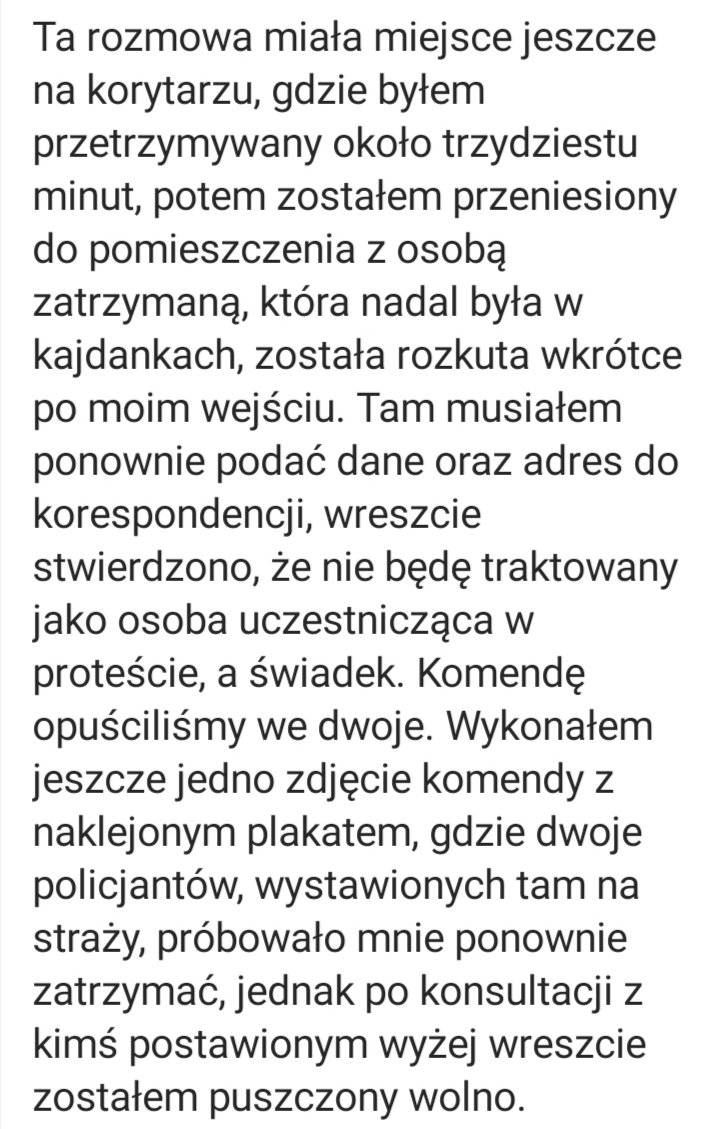 Ta rozmowa miała miejsce jeszcze na korytarzu, gdzie byłem przetrzymywany około trzydziestu minut, potem zostałem przeniesiony do pomieszczenia z osobą zatrzymaną, która nadal była w kajdankach, została rozkuta wkrótce po moim wejściu. Tam musiałem ponownie podać dane oraz adres do korespondencji, wreszcie stwierdzono, że nie będę traktowany jako osoba uczestnicząca w proteście, a świadek. Komendę opuściliśmy we dwoje. Wykonałem jeszcze jedno zdjęcie komendy z naklejonym plakatem, gdzie dwoje policjantów, wystawionych tam na straży, próbowało mnie ponownie zatrzymać, jednak po konsultacji z kimś postawionym wyżej wreszcie zostałem puszczony wolno.